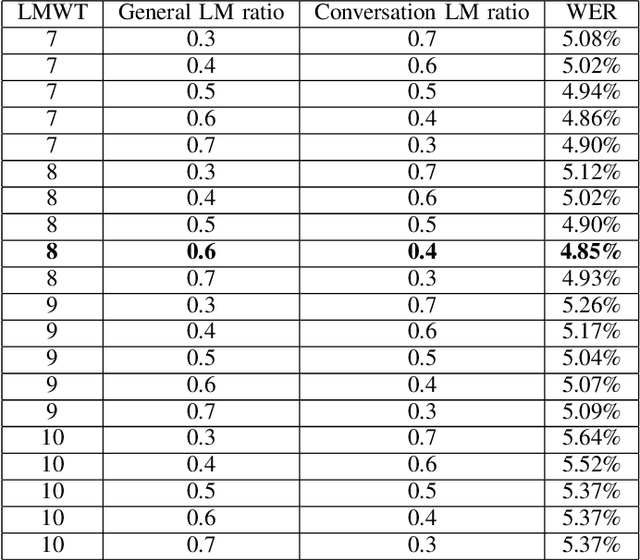 | LMWT | General LM ratio | Conversation LM ratio | WER |
|---|---|---|---|
| 7 | 0.3 | 0.7 | 5.08% |
| 7 | 0.4 | 0.6 | 5.02% |
| 7 | 0.5 | 0.5 | 4.94% |
| 7 | 0.6 | 0.4 | 4.86% |
| 7 | 0.7 | 0.3 | 4.90% |
| 8 | 0.3 | 0.7 | 5.12% |
| 8 | 0.4 | 0.6 | 5.02% |
| 8 | 0.5 | 0.5 | 4.90% |
| **8** | **0.6** | **0.4** | **4.85%** |
| 8 | 0.7 | 0.3 | 4.93% |
| 9 | 0.3 | 0.7 | 5.26% |
| 9 | 0.4 | 0.6 | 5.17% |
| 9 | 0.5 | 0.5 | 5.04% |
| 9 | 0.6 | 0.4 | 5.07% |
| 9 | 0.7 | 0.3 | 5.09% |
| 10 | 0.3 | 0.7 | 5.64% |
| 10 | 0.4 | 0.6 | 5.52% |
| 10 | 0.5 | 0.5 | 5.37% |
| 10 | 0.6 | 0.4 | 5.37% |
| 10 | 0.7 | 0.3 | 5.37% |